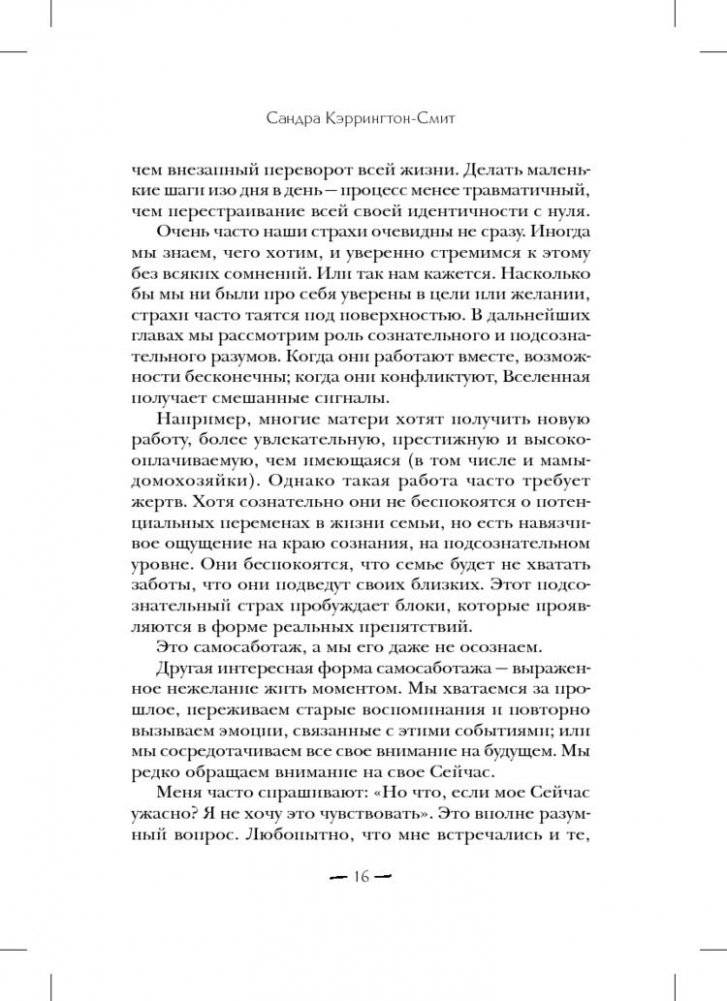 Сандра Кэррингтон-Смит

чем внезапный переворот всей жизни. Делать маленькие шаги изо дня в день — процесс менее травматичный, чем перестраивание всей своей идентичности с нуля.

Очень часто наши страхи очевидны не сразу. Иногда мы знаем, чего хотим, и уверенно стремимся к этому без всяких сомнений. Или так нам кажется. Насколько бы мы ни были про себя уверены в цели или желании, страхи часто таятся под поверхностью. В дальнейших главах мы рассмотрим роль сознательного и подсознательного разумов. Когда они работают вместе, возможности бесконечны; когда они конфликтуют, Вселенная получает смешанные сигналы.

Например, многие матери хотят получить новую работу, более увлекательную, престижную и высокооплачиваемую, чем имеющаяся (в том числе и мамы-домохозяйки). Однако такая работа часто требует жертв. Хотя сознательно они не беспокоятся о потенциальных переменах в жизни семьи, но есть навязчивое ощущение на краю сознания, на подсознательном уровне. Они беспокоятся, что семье будет не хватать заботы, что они подведут своих близких. Этот подсознательный страх пробуждает блоки, которые проявляются в форме реальных препятствий.

Это самосаботаж, а мы его даже не осознаем.

Другая интересная форма самосаботажа — выраженное нежелание жить моментом. Мы хватаемся за прошлое, переживаем старые воспоминания и повторно вызываем эмоции, связанные с этими событиями; или мы сосредотачиваем все свое внимание на будущем. Мы редко обращаем внимание на свое Сейчас.

Меня часто спрашивают: «Но что, если мое Сейчас ужасно? Я не хочу это чувствовать». Это вполне разумный вопрос. Любопытно, что мне встречались и те,

— 16 —